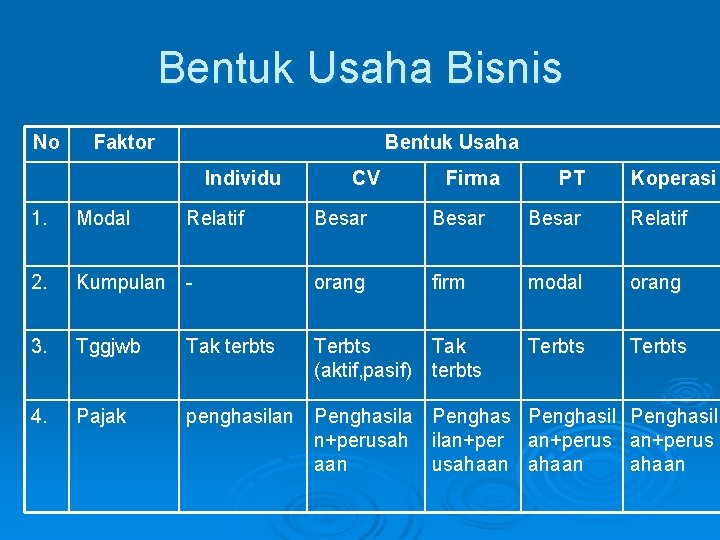 Bentuk Usaha Bisnis

| No | Faktor | Bentuk Usaha | | | | |
|---|---|---|---|---|---|---|
| | | Individu | CV | Firma | PT | Koperasi |
| 1. | Modal | Relatif | Besar | Besar | Besar | Relatif |
| 2. | Kumpulan | - | orang | firm | modal | orang |
| 3. | Tggjwb | Tak terbts | Terbts (aktif,pasif) | Tak terbts | Terbts | Terbts |
| 4. | Pajak | penghasilan | Penghasilan+perusahaan | Penghasilan+perusahaan | Penghasilan+perusahaan | Penghasilan+perusahaan |